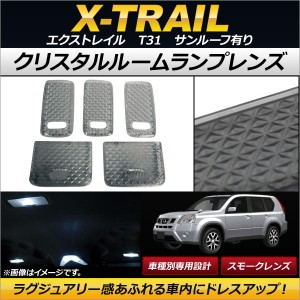 X-TRAIL
エクストレイル　T31　サンルーフ有り
クリスタルルームランプレンズ

※画像はイメージです。
車種別専用設計
スモークレンズ

ラグジュアリー感あふれる車内にドレスアップ！